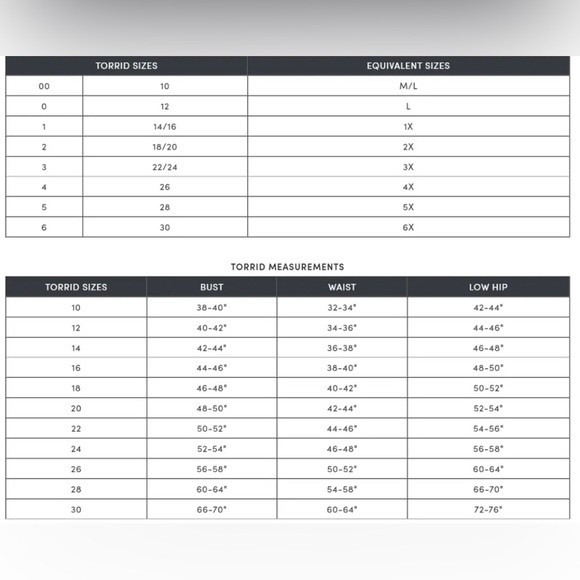 | TORRID SIZES | | EQUIVALENT SIZES |
|---|---|---|
| 00 | 10 | M/L |
| 0 | 12 | L |
| 1 | 14/16 | 1X |
| 2 | 18/20 | 2X |
| 3 | 22/24 | 3X |
| 4 | 26 | 4X |
| 5 | 28 | 5X |
| 6 | 30 | 6X |

TORRID MEASUREMENTS

| TORRID SIZES | BUST | WAIST | LOW HIP |
|---|---|---|---|
| 10 | 38-40" | 32-34" | 42-44" |
| 12 | 40-42" | 34-36" | 44-46" |
| 14 | 42-44" | 36-38" | 46-48" |
| 16 | 44-46" | 38-40" | 48-50" |
| 18 | 46-48" | 40-42" | 50-52" |
| 20 | 48-50" | 42-44" | 52-54" |
| 22 | 50-52" | 44-46" | 54-56" |
| 24 | 52-54" | 46-48" | 56-58" |
| 26 | 56-58" | 50-52" | 60-64" |
| 28 | 60-64" | 54-58" | 66-70" |
| 30 | 66-70" | 60-64" | 72-76" |